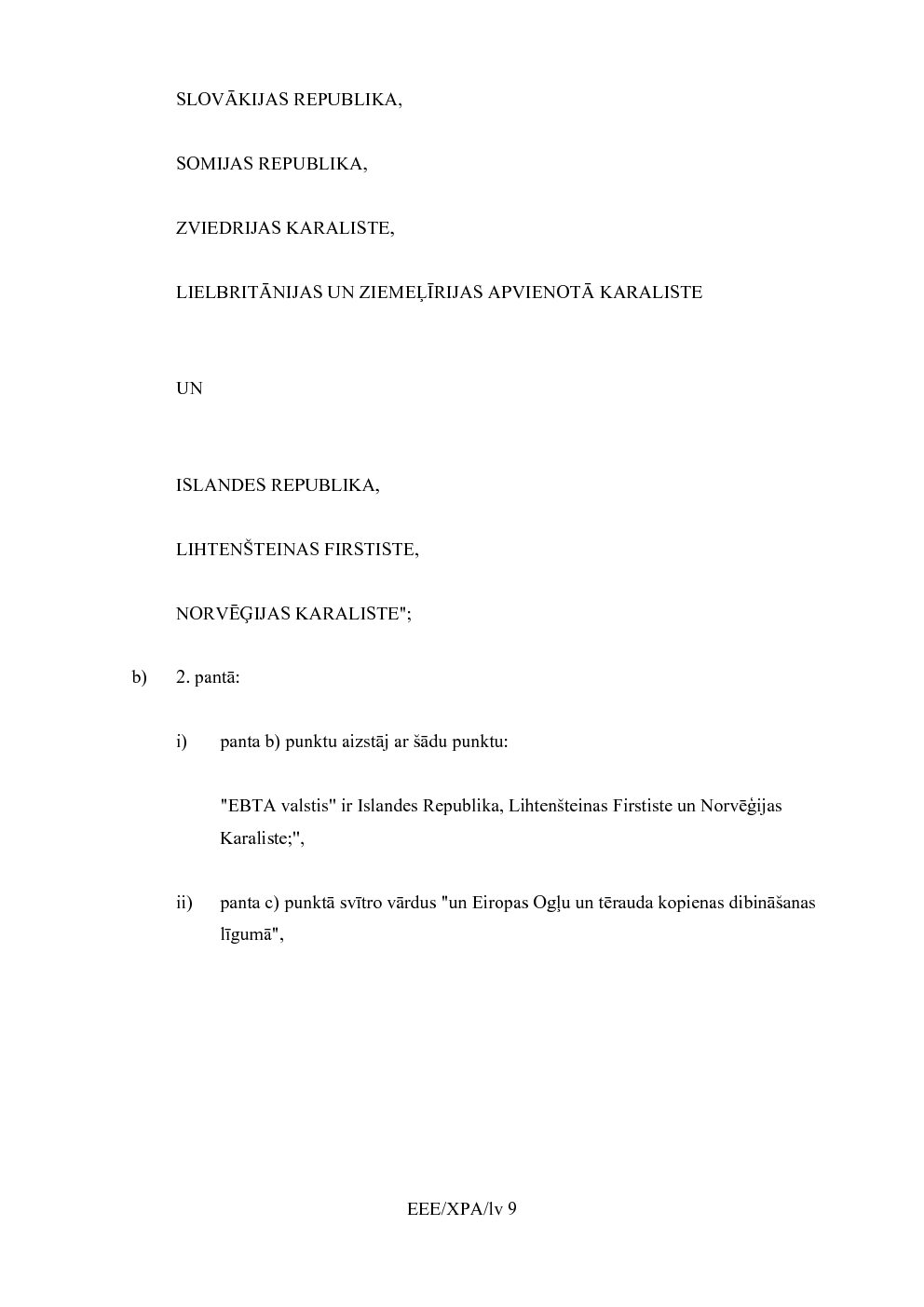 SLOVĀKIJAS REPUBLIKA,

SOMIJAS REPUBLIKA,

ZVIEDRIJAS KARALISTE,

LIELBRITĀNIJAS UN ZIEMEĻĪRIJAS APVIENOTĀ KARALISTE

UN

ISLANDES REPUBLIKA,

LIHTENŠTEINAS FIRSTISTE,

NORVĒĢIJAS KARALISTE";

b) 2. pantā:

i) panta b) punktu aizstāj ar šādu punktu:

"EBTA valstis" ir Islandes Republika, Lihtenšteinas Firstiste un Norvēģijas Karaliste;",

ii) panta c) punktā svītro vārdus "un Eiropas Ogļu un tērauda kopienas dibināšanas līgumā",

EEE/XPA/lv 9